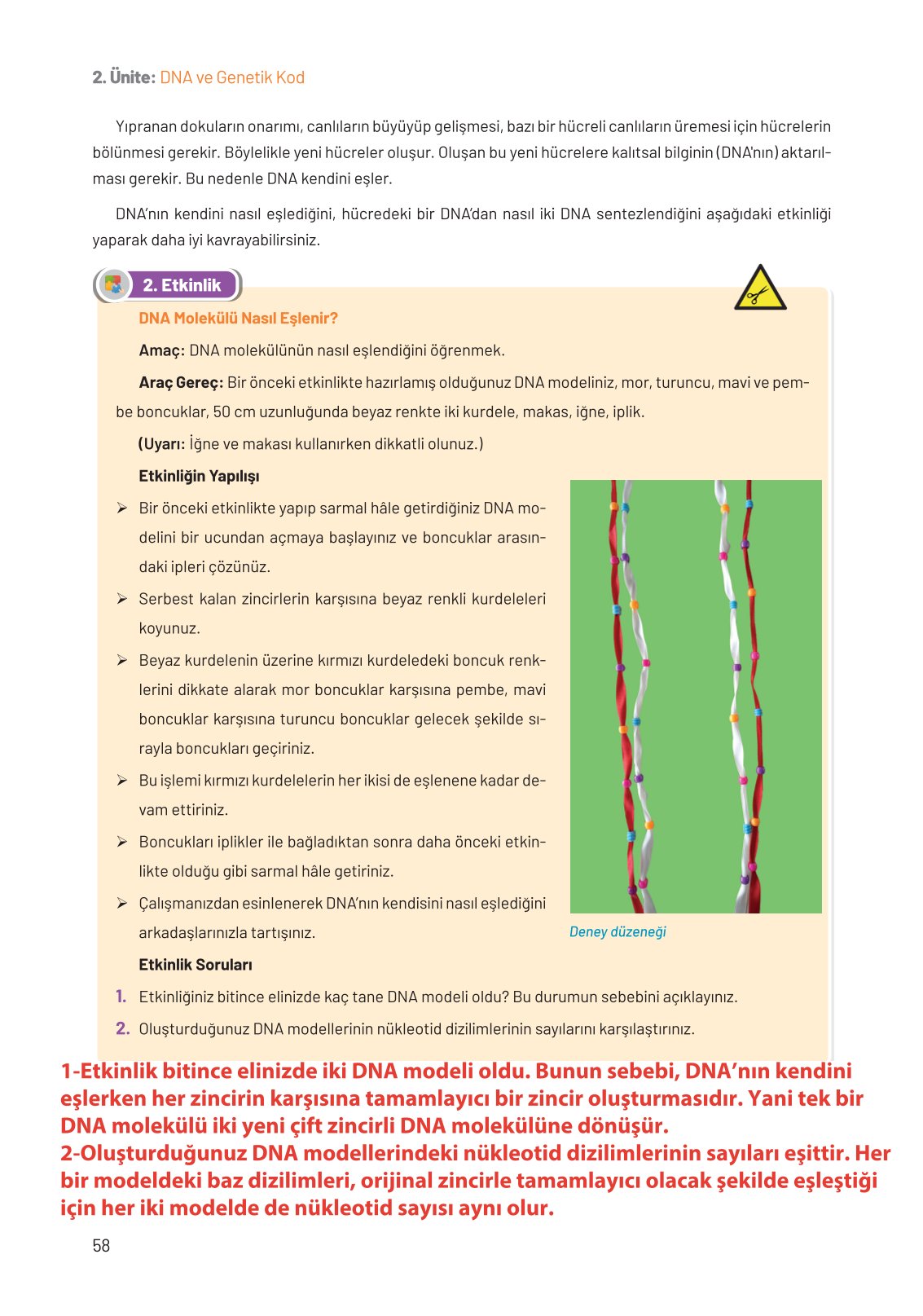 2. Ünite: DNA ve Genetik Kod

Yıpranan dokuların onarımı, canlıların büyüyüp gelişmesi, bazı bir hücreli canlıların üremesi için hücrelerin bölünmesi gerekir. Böylelikle yeni hücreler oluşur. Oluşan bu yeni hücrelere kalıtsal bilginin (DNA'nın) aktarılması gerekir. Bu nedenle DNA kendini eşler.

DNA'nın kendini nasıl eşlediğini, hücredeki bir DNA'dan nasıl iki DNA sentezlendiğini aşağıdaki etkinliği yaparak daha iyi kavrayabilirsiniz.

2. Etkinlik

DNA Molekülü Nasıl Eşlenir?

Amaç: DNA molekülünün nasıl eşlendiğini öğrenmek.

Araç Gereç: Bir önceki etkinlikte hazırlamış olduğunuz DNA modeliniz, mor, turuncu, mavi ve pembe boncuklar, 50 cm uzunluğunda beyaz renkte iki kurdele, makas, iğne, iplik.

(Uyarı: İğne ve makası kullanırken dikkatli olunuz.)

Etkinliğin Yapılışı

➢ Bir önceki etkinlikte yapıp sarmal hâle getirdiğiniz DNA modelini bir ucundan açmaya başlayınız ve boncuklar arasındaki ipleri çözünüz.

➢ Serbest kalan zincirlerin karşısına beyaz renkli kurdeleleri koyunuz.

➢ Beyaz kurdelenin üzerine kırmızı kurdeledeki boncuk renklerini dikkate alarak mor boncuklar karşısına pembe, mavi boncuklar karşısına turuncu boncuklar gelecek şekilde sırayla boncukları geçiriniz.

➢ Bu işlemi kırmızı kurdelelerin her ikisi de eşlenene kadar devam ettiriniz.

➢ Boncukları iplikler ile bağladıktan sonra daha önceki etkinlikte olduğu gibi sarmal hâle getiriniz.

➢ Çalışmanızdan esinlenerek DNA'nın kendisini nasıl eşlediğini arkadaşlarınızla tartışınız.

Deney düzeneği

Etkinlik Soruları

1. Etkinliğiniz bitince elinizde kaç tane DNA modeli oldu? Bu durumun sebebini açıklayınız.

2. Oluşturduğunuz DNA modellerinin nükleotid dizilimlerinin sayılarını karşılaştırınız.

1-Etkinlik bitince elinizde iki DNA modeli oldu. Bunun sebebi, DNA'nın kendini eşlerken her zincirin karşısına tamamlayıcı bir zincir oluşturmasıdır. Yani tek bir DNA molekülü iki yeni çift zincirli DNA molekülüne dönüşür.
2-Oluşturduğunuz DNA modellerindeki nükleotid dizilimlerinin sayıları eşittir. Her bir modeldeki baz dizilimleri, orijinal zincirle tamamlayıcı olacak şekilde eşleştiği için her iki modelde de nükleotid sayısı aynı olur.

58